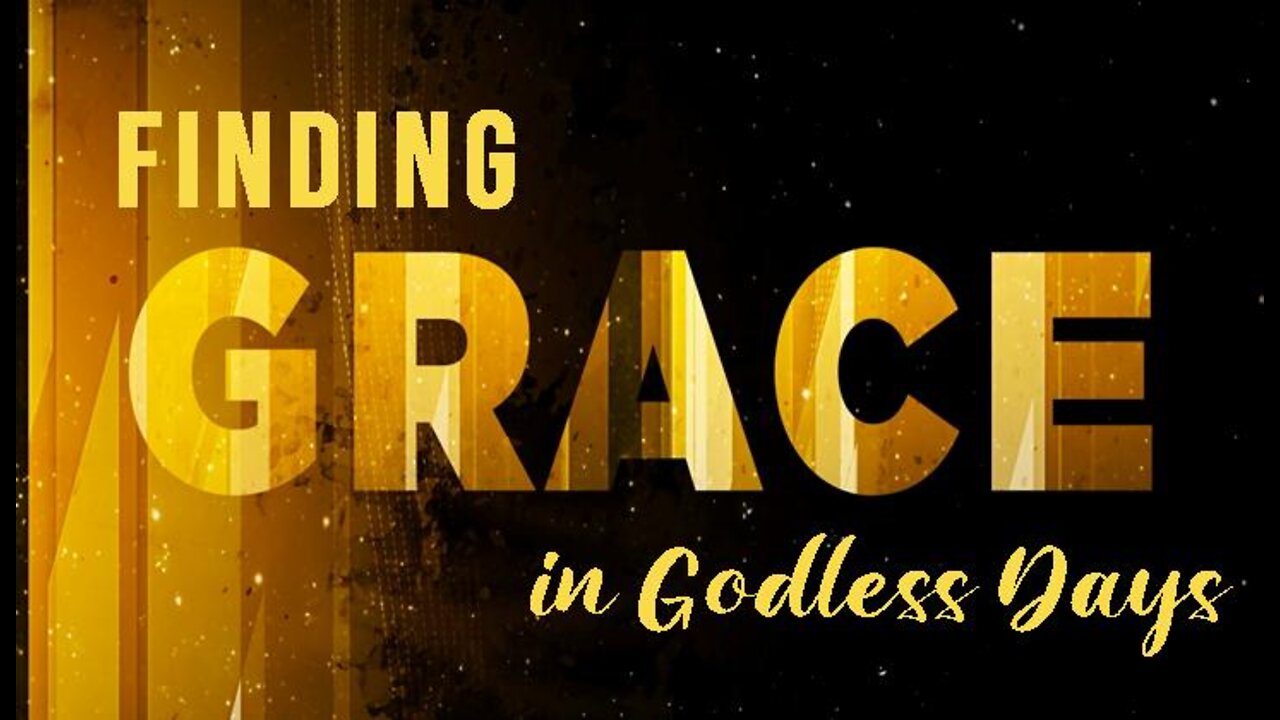 FINDING
GRACE
in Godless Days